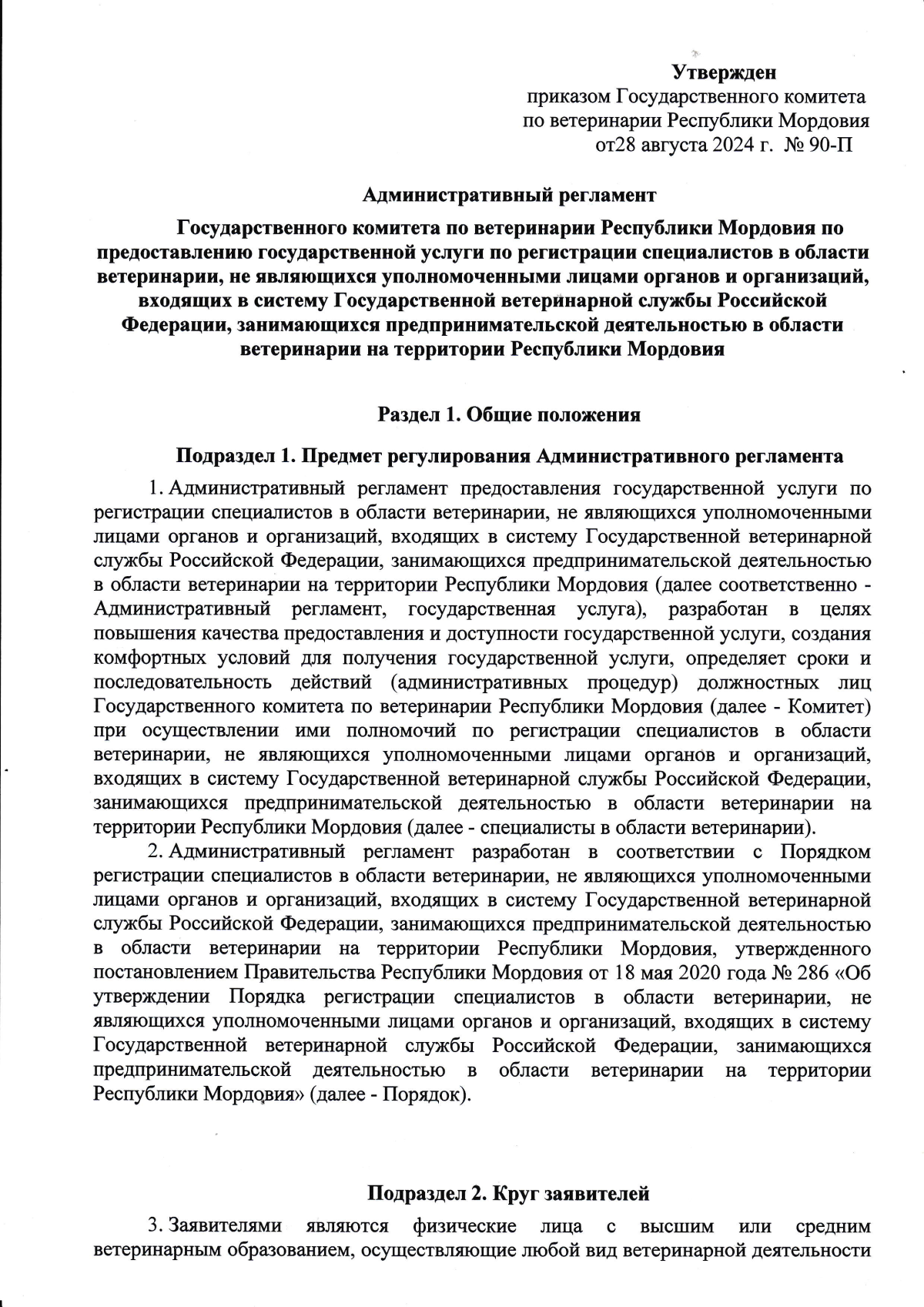 Утвержден
приказом Государственного комитета по ветеринарии Республики Мордовия от28 августа 2024 г. № 90-П

Административный регламент

Государственного комитета по ветеринарии Республики Мордовия по предоставлению государственной услуги по регистрации специалистов в области ветеринарии, не являющихся уполномоченными лицами органов и организаций, входящих в систему Государственной ветеринарной службы Российской Федерации, занимающихся предпринимательской деятельностью в области ветеринарии на территории Республики Мордовия

Раздел 1. Общие положения

Подраздел 1. Предмет регулирования Административного регламента

1. Административный регламент предоставления государственной услуги по регистрации специалистов в области ветеринарии, не являющихся уполномоченными лицами органов и организаций, входящих в систему Государственной ветеринарной службы Российской Федерации, занимающихся предпринимательской деятельностью в области ветеринарии на территории Республики Мордовия (далее соответственно - Административный регламент, государственная услуга), разработан в целях повышения качества предоставления и доступности государственной услуги, создания комфортных условий для получения государственной услуги, определяет сроки и последовательность действий (административных процедур) должностных лиц Государственного комитета по ветеринарии Республики Мордовия (далее - Комитет) при осуществлении ими полномочий по регистрации специалистов в области ветеринарии, не являющихся уполномоченными лицами органов и организаций, входящих в систему Государственной ветеринарной службы Российской Федерации, занимающихся предпринимательской деятельностью в области ветеринарии на территории Республики Мордовия (далее - специалисты в области ветеринарии).

2. Административный регламент разработан в соответствии с Порядком регистрации специалистов в области ветеринарии, не являющихся уполномоченными лицами органов и организаций, входящих в систему Государственной ветеринарной службы Российской Федерации, занимающихся предпринимательской деятельностью в области ветеринарии на территории Республики Мордовия, утвержденного постановлением Правительства Республики Мордовия от 18 мая 2020 года № 286 «Об утверждении Порядка регистрации специалистов в области ветеринарии, не являющихся уполномоченными лицами органов и организаций, входящих в систему Государственной ветеринарной службы Российской Федерации, занимающихся предпринимательской деятельностью в области ветеринарии на территории Республики Мордовия» (далее - Порядок).

Подраздел 2. Круг заявителей

3. Заявителями являются физические лица с высшим или средним ветеринарным образованием, осуществляющие любой вид ветеринарной деятельности